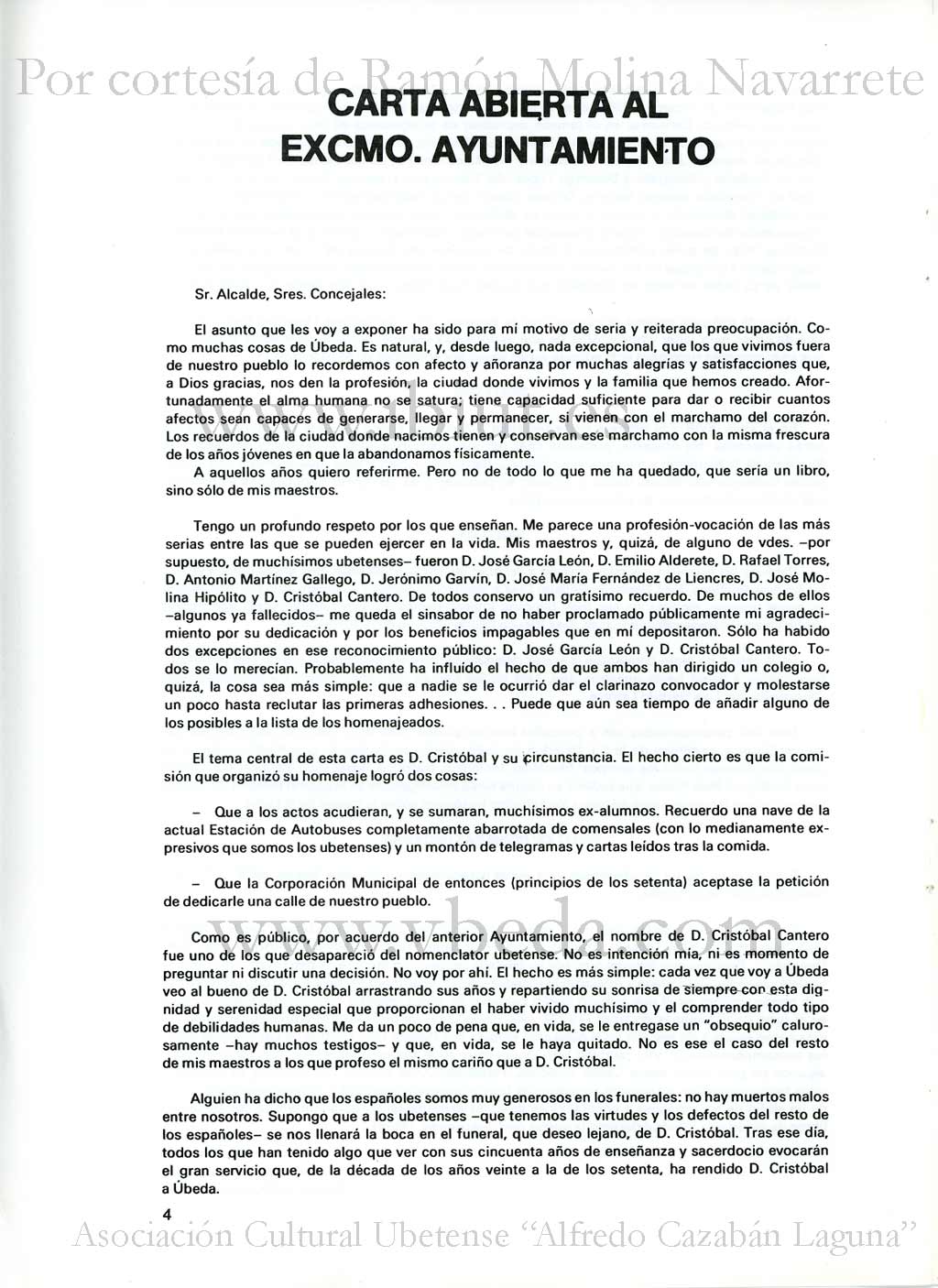 Por cortesía de Ramón Molina Navarrete

CARTA ABIERTA AL EXCMO. AYUNTAMIENTO

Sr. Alcalde, Sres. Concejales:

El asunto que les voy a exponer ha sido para mí motivo de seria y reiterada preocupación. Como muchas cosas de Úbeda. Es natural, y, desde luego, nada excepcional, que los que vivimos fuera de nuestro pueblo lo recordemos con afecto y añoranza por muchas alegrías y satisfacciones que, a Dios gracias, nos den la profesión, la ciudad donde vivimos y la familia que hemos creado. Afortunadamente el alma humana no se satura; tiene capacidad suficiente para dar o recibir cuantos afectos sean capaces de generarse, llegar y permanecer, si vienen con el marchamo del corazón. Los recuerdos de la ciudad donde nacimos tienen y conservan ese marchamo con la misma frescura de los años jóvenes en que la abandonamos físicamente.

A aquellos años quiero referirme. Pero no de todo lo que me ha quedado, que sería un libro, sino sólo de mis maestros.

Tengo un profundo respeto por los que enseñan. Me parece una profesión-vocación de las más serias entre las que se pueden ejercer en la vida. Mis maestros y, quizá, de alguno de vdes. –por supuesto, de muchísimos ubetenses– fueron D. José García León, D. Emilio Alderete, D. Rafael Torres, D. Antonio Martínez Gallego, D. Jerónimo Garvín, D. José María Fernández de Liencres, D. José Molina Hipólito y D. Cristóbal Cantero. De todos conservo un gratísimo recuerdo. De muchos de ellos –algunos ya fallecidos– me queda el sinsabor de no haber proclamado públicamente mi agradecimiento por su dedicación y por los beneficios impagables que en mí depositaron. Sólo ha habido dos excepciones en ese reconocimiento público: D. José García León y D. Cristóbal Cantero. Todos se lo merecían. Probablemente ha influido el hecho de que ambos han dirigido un colegio o, quizá, la cosa sea más simple: que a nadie se le ocurrió dar el clarinazo convocador y molestarse un poco hasta reclutar las primeras adhesiones. . . Puede que aún sea tiempo de añadir alguno de los posibles a la lista de los homenajeados.

El tema central de esta carta es D. Cristóbal y su circunstancia. El hecho cierto es que la comisión que organizó su homenaje logró dos cosas:

– Que a los actos acudieran, y se sumaran, muchísimos ex-alumnos. Recuerdo una nave de la actual Estación de Autobuses completamente abarrotada de comensales (con lo medianamente expresivos que somos los ubetenses) y un montón de telegramas y cartas leídos tras la comida.

– Que la Corporación Municipal de entonces (principios de los setenta) aceptase la petición de dedicarle una calle de nuestro pueblo.

www.vbeda.com

Como es público, por acuerdo del anterior Ayuntamiento, el nombre de D. Cristóbal Cantero fue uno de los que desapareció del nomenclator ubetense. No es intención mía, ni es momento de preguntar ni discutir una decisión. No voy por ahí. El hecho es más simple: cada vez que voy a Úbeda veo al bueno de D. Cristóbal arrastrando sus años y repartiendo su sonrisa de siempre con esta dignidad y serenidad especial que proporcionan el haber vivido muchísimo y el comprender todo tipo de debilidades humanas. Me da un poco de pena que, en vida, se le entregase un "obsequio" calurosamente –hay muchos testigos– y que, en vida, se le haya quitado. No es ese el caso del resto de mis maestros a los que profeso el mismo cariño que a D. Cristóbal.

Alguien ha dicho que los españoles somos muy generosos en los funerales: no hay muertos malos entre nosotros. Supongo que a los ubetenses –que tenemos las virtudes y los defectos del resto de los españoles– se nos llenará la boca en el funeral, que deseo lejano, de D. Cristóbal. Tras ese día, todos los que han tenido algo que ver con sus cincuenta años de enseñanza y sacerdocio evocarán el gran servicio que, de la década de los años veinte a la de los setenta, ha rendido D. Cristóbal a Úbeda.

4

Asociación Cultural Ubetense "Alfredo Cazabán Laguna"